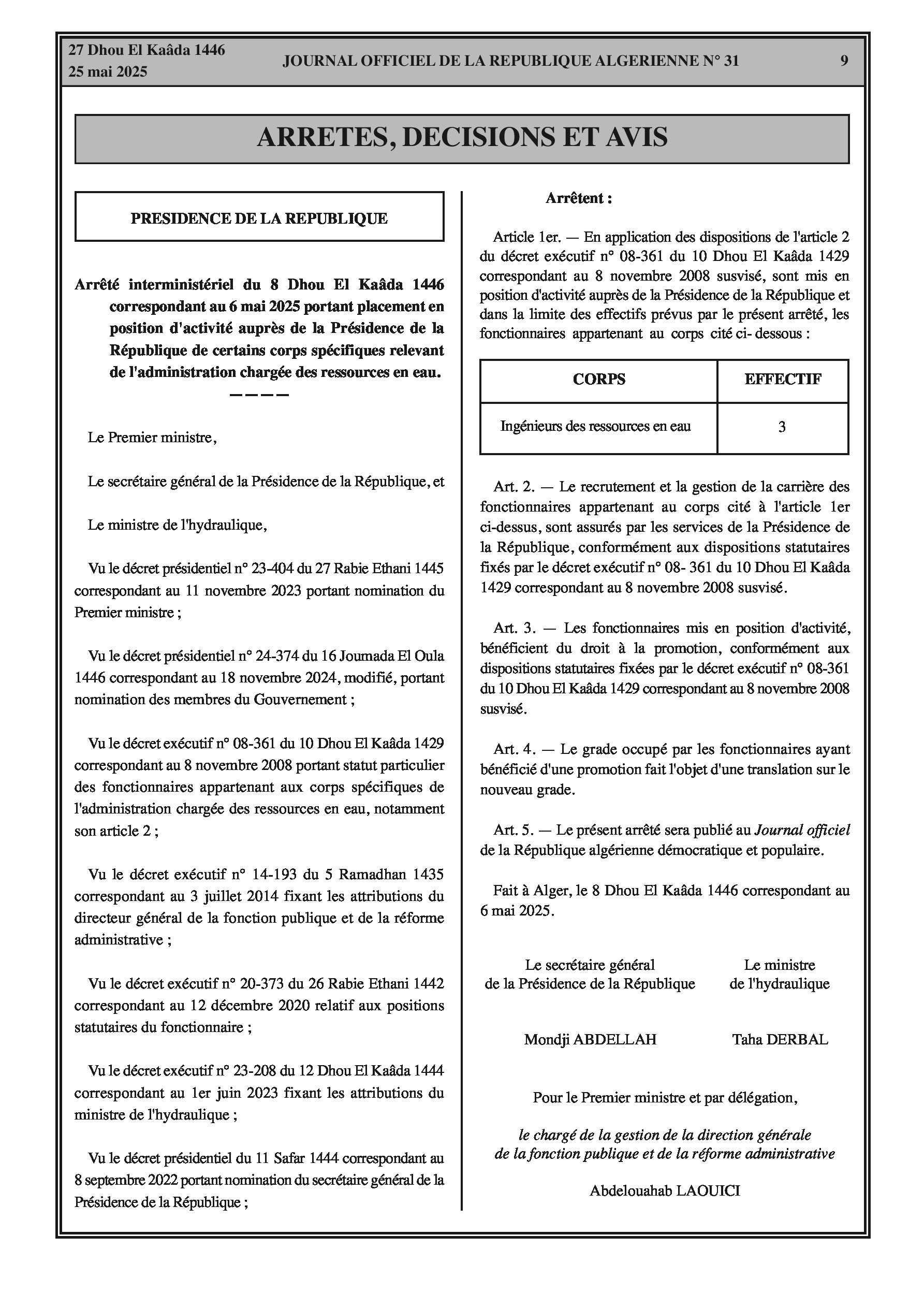 27 Dhou El Kaâda 1446
25 mai 2025

JOURNAL OFFICIEL DE LA REPUBLIQUE ALGERIENNE N° 31

9

ARRETES, DECISIONS ET AVIS

PRESIDENCE DE LA REPUBLIQUE

Arrêté interministériel du 8 Dhou El Kaâda 1446 correspondant au 6 mai 2025 portant placement en position d'activité auprès de la Présidence de la République de certains corps spécifiques relevant de l'administration chargée des ressources en eau.

————

Le Premier ministre,

Le secrétaire général de la Présidence de la République, et

Le ministre de l'hydraulique,

Vu le décret présidentiel n° 23-404 du 27 Rabie Ethani 1445 correspondant au 11 novembre 2023 portant nomination du Premier ministre ;

Vu le décret présidentiel n° 24-374 du 16 Joumada El Oula 1446 correspondant au 18 novembre 2024, modifié, portant nomination des membres du Gouvernement ;

Vu le décret exécutif n° 08-361 du 10 Dhou El Kaâda 1429 correspondant au 8 novembre 2008 portant statut particulier des fonctionnaires appartenant aux corps spécifiques de l'administration chargée des ressources en eau, notamment son article 2 ;

Vu le décret exécutif n° 14-193 du 5 Ramadhan 1435 correspondant au 3 juillet 2014 fixant les attributions du directeur général de la fonction publique et de la réforme administrative ;

Vu le décret exécutif n° 20-373 du 26 Rabie Ethani 1442 correspondant au 12 décembre 2020 relatif aux positions statutaires du fonctionnaire ;

Vu le décret exécutif n° 23-208 du 12 Dhou El Kaâda 1444 correspondant au 1er juin 2023 fixant les attributions du ministre de l'hydraulique ;

Vu le décret présidentiel du 11 Safar 1444 correspondant au 8 septembre 2022 portant nomination du secrétaire général de la Présidence de la République ;

Arrêtent :

Article 1er. — En application des dispositions de l'article 2 du décret exécutif n° 08-361 du 10 Dhou El Kaâda 1429 correspondant au 8 novembre 2008 susvisé, sont mis en position d'activité auprès de la Présidence de la République et dans la limite des effectifs prévus par le présent arrêté, les fonctionnaires appartenant au corps cité ci- dessous :

| CORPS | EFFECTIF |
|---|---|
| Ingénieurs des ressources en eau | 3 |

Art. 2. — Le recrutement et la gestion de la carrière des fonctionnaires appartenant au corps cité à l'article 1er ci-dessus, sont assurés par les services de la Présidence de la République, conformément aux dispositions statutaires fixés par le décret exécutif n° 08- 361 du 10 Dhou El Kaâda 1429 correspondant au 8 novembre 2008 susvisé.

Art. 3. — Les fonctionnaires mis en position d'activité, bénéficient du droit à la promotion, conformément aux dispositions statutaires fixées par le décret exécutif n° 08-361 du 10 Dhou El Kaâda 1429 correspondant au 8 novembre 2008 susvisé.

Art. 4. — Le grade occupé par les fonctionnaires ayant bénéficié d'une promotion fait l'objet d'une translation sur le nouveau grade.

Art. 5. — Le présent arrêté sera publié au Journal officiel de la République algérienne démocratique et populaire.

Fait à Alger, le 8 Dhou El Kaâda 1446 correspondant au 6 mai 2025.

Le secrétaire général de la Présidence de la République

Mondji ABDELLAH

Le ministre de l'hydraulique

Taha DERBAL

Pour le Premier ministre et par délégation,

le chargé de la gestion de la direction générale de la fonction publique et de la réforme administrative

Abdelouahab LAOUICI